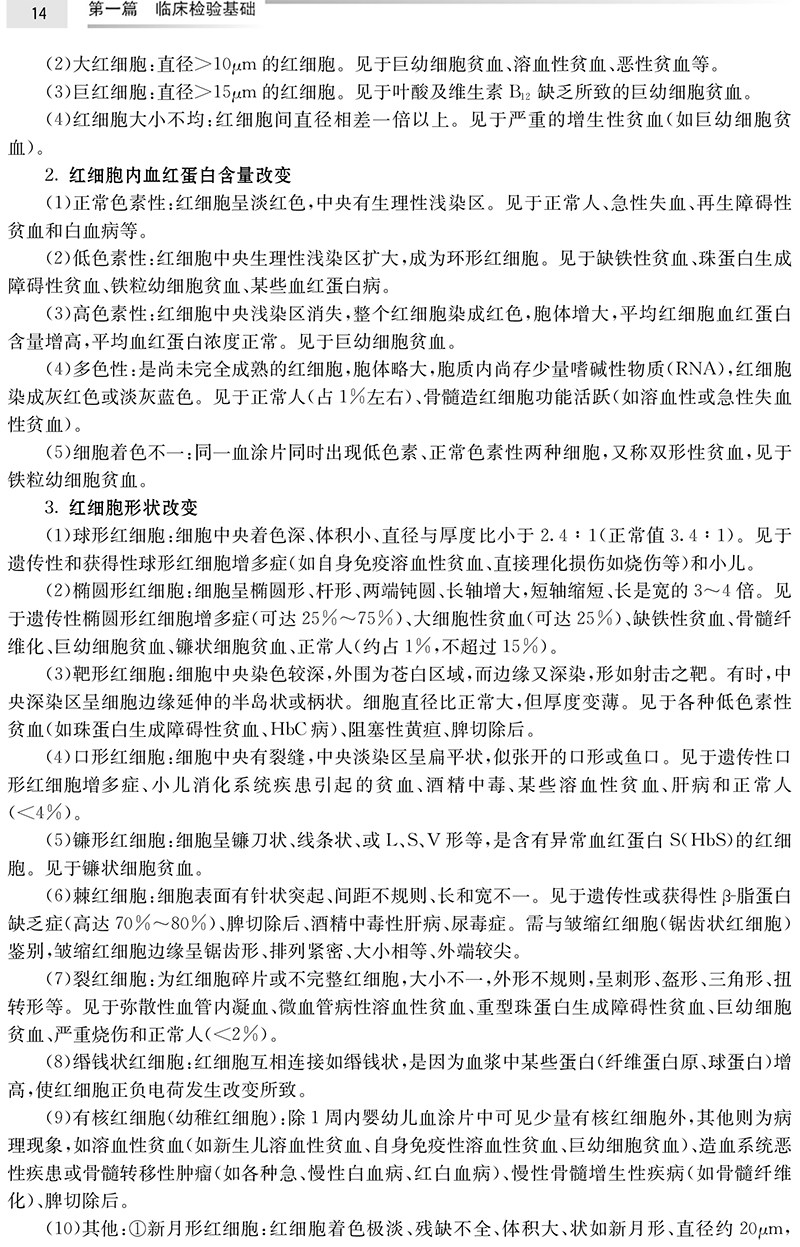 14 第一篇 临床检验基础

(2)大红细胞:直径$>10\mu m$的红细胞。见于巨幼细胞贫血、溶血性贫血、恶性贫血等。

(3)巨红细胞:直径$>15\mu m$的红细胞。见于叶酸及维生素$B_{12}$缺乏所致的巨幼细胞贫血。

(4)红细胞大小不均:红细胞间直径相差一倍以上。见于严重的增生性贫血(如巨幼细胞贫血)。

2. 红细胞内血红蛋白含量改变

(1)正常色素性:红细胞呈淡红色,中央有生理性浅染区。见于正常人、急性失血、再生障碍性贫血和白血病等。

(2)低色素性:红细胞中央生理性浅染区扩大,成为环形红细胞。见于缺铁性贫血、珠蛋白生成障碍性贫血、铁粒幼细胞贫血、某些血红蛋白病。

(3)高色素性:红细胞中央浅染区消失,整个红细胞染成红色,胞体增大,平均红细胞血红蛋白含量增高,平均血红蛋白浓度正常。见于巨幼细胞贫血。

(4)多色性:是尚未完全成熟的红细胞,胞体略大,胞质内尚存少量嗜碱性物质(RNA),红细胞染成灰红色或淡灰蓝色。见于正常人(占1%左右)、骨髓造红细胞功能活跃(如溶血性或急性失血性贫血)。

(5)细胞着色不一:同一血涂片同时出现低色素、正常色素性两种细胞,又称双形性贫血,见于铁粒幼细胞贫血。

3. 红细胞形状改变

(1)球形红细胞:细胞中央着色深、体积小、直径与厚度比小于2.4:1(正常值3.4:1)。见于遗传性和获得性球形红细胞增多症(如自身免疫溶血性贫血、直接理化损伤如烧伤等)和小儿。

(2)椭圆形红细胞:细胞呈椭圆形、杆形、两端钝圆、长轴增大,短轴缩短、长是宽的3~4倍。见于遗传性椭圆形红细胞增多症(可达25%~75%)、大细胞性贫血(可达25%)、缺铁性贫血、骨髓纤维化、巨幼细胞贫血、镰状细胞贫血、正常人(约占1%,不超过15%)。

(3)靶形红细胞:细胞中央染色较深,外围为苍白区域,而边缘又深染,形如射击之靶。有时,中央深染区呈细胞边缘延伸的半岛状或柄状。细胞直径比正常大,但厚度变薄。见于各种低色素性贫血(如珠蛋白生成障碍性贫血、HbC病)、阻塞性黄疸、脾切除后。

(4)口形红细胞:细胞中央有裂缝,中央淡染区呈扁平状,似张开的口形或鱼口。见于遗传性口形红细胞增多症、小儿消化系统疾患引起的贫血、酒精中毒、某些溶血性贫血、肝病和正常人(<4%)。

(5)镰形红细胞:细胞呈镰刀状、线条状、或L、S、V形等,是含有异常血红蛋白S(HbS)的红细胞。见于镰状细胞贫血。

(6)棘红细胞:细胞表面有针状突起、间距不规则、长和宽不一。见于遗传性或获得性β-脂蛋白缺乏症(高达70%~80%)、脾切除后、酒精中毒性肝病、尿毒症。需与皱缩红细胞(锯齿状红细胞)鉴别,皱缩红细胞边缘呈锯齿形、排列紧密、大小相等、外端较尖。

(7)裂红细胞:为红细胞碎片或不完整红细胞,大小不一,外形不规则,呈刺形、盔形、三角形、扭转形等。见于弥散性血管内凝血、微血管病性溶血性贫血、重型珠蛋白生成障碍性贫血、巨幼细胞贫血、严重烧伤和正常人(<2%)。

(8)缗钱状红细胞:红细胞互相连接如缗钱状,是因为血浆中某些蛋白(纤维蛋白原、球蛋白)增高,使红细胞正负电荷发生改变所致。

(9)有核红细胞(幼稚红细胞):除1周内婴幼儿血涂片中可见少量有核红细胞外,其他则为病理现象,如溶血性贫血(如新生儿溶血性贫血、自身免疫性溶血性贫血、巨幼细胞贫血)、造血系统恶性疾患或骨髓转移性肿瘤(如各种急、慢性白血病、红白血病)、慢性骨髓增生性疾病(如骨髓纤维化)、脾切除后。

(10)其他:①新月形红细胞:红细胞着色极淡、残缺不全、体积大、状如新月形、直径约$20\mu m$,